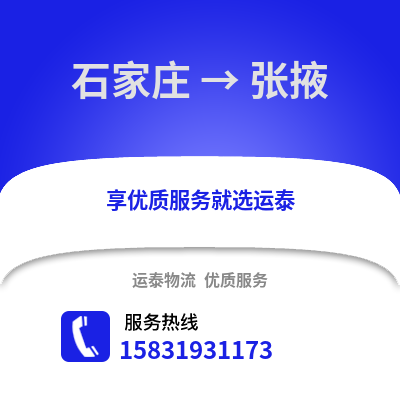 石家庄 → 张掖

享优质服务就选运泰

运泰物流 优质服务

服务热线
15831931173